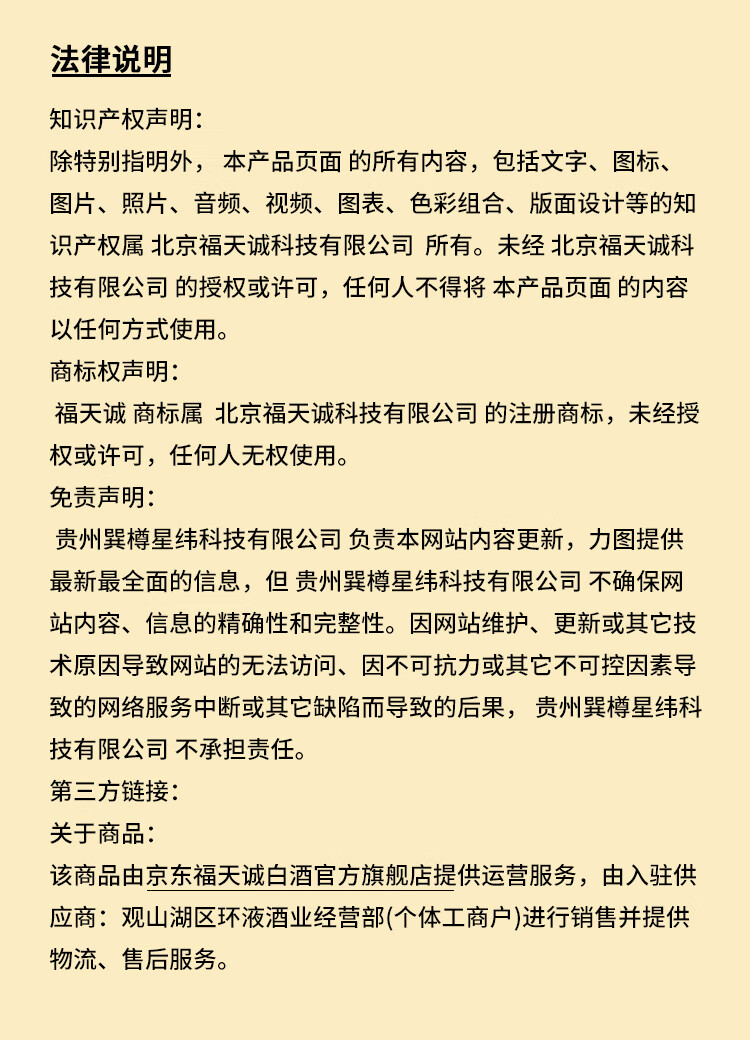 法律说明

知识产权声明：
除特别指明外， 本产品页面 的所有内容，包括文字、图标、图片、照片、音频、视频、图表、色彩组合、版面设计等的知识产权属 北京福天诚科技有限公司 所有。未经 北京福天诚科技有限公司 的授权或许可，任何人不得将 本产品页面 的内容以任何方式使用。

商标权声明：
福天诚 商标属 北京福天诚科技有限公司 的注册商标，未经授权或许可，任何人无权使用。

免责声明：
贵州巽樽星纬科技有限公司 负责本网站内容更新，力图提供最新最全面的信息，但 贵州巽樽星纬科技有限公司 不确保网站内容、信息的精确性和完整性。因网站维护、更新或其它技术原因导致网站的无法访问、因不可抗力或其它不可控因素导致的网络服务中断或其它缺陷而导致的后果， 贵州巽樽星纬科技有限公司 不承担责任。

第三方链接：

关于商品：
该商品由京东福天诚白酒官方旗舰店提供运营服务，由入驻供应商：观山湖区环液酒业经营部(个体工商户)进行销售并提供物流、售后服务。